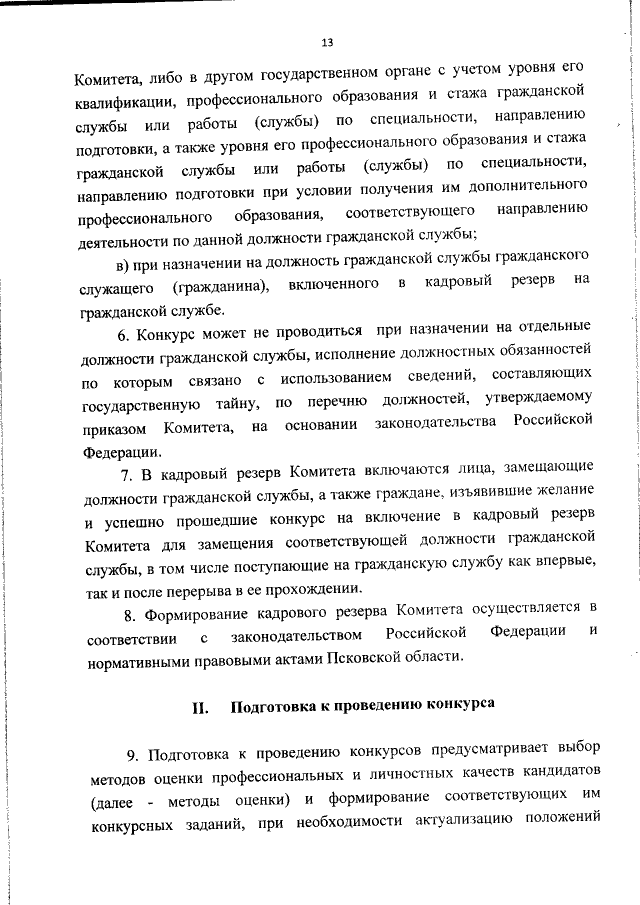 13

Комитета, либо в другом государственном органе с учетом уровня его квалификации, профессионального образования и стажа гражданской службы или работы (службы) по специальности, направлению подготовки, а также уровня его профессионального образования и стажа гражданской службы или работы (службы) по специальности, направлению подготовки при условии получения им дополнительного профессионального образования, соответствующего направлению деятельности по данной должности гражданской службы;

в) при назначении на должность гражданской службы гражданского служащего (гражданина), включенного в кадровый резерв на гражданской службе.

6. Конкурс может не проводиться при назначении на отдельные должности гражданской службы, исполнение должностных обязанностей по которым связано с использованием сведений, составляющих государственную тайну, по перечню должностей, утверждаемому приказом Комитета, на основании законодательства Российской Федерации.

7. В кадровый резерв Комитета включаются лица, замещающие должности гражданской службы, а также граждане, изъявившие желание и успешно прошедшие конкурс на включение в кадровый резерв Комитета для замещения соответствующей должности гражданской службы, в том числе поступающие на гражданскую службу как впервые, так и после перерыва в ее прохождении.

8. Формирование кадрового резерва Комитета осуществляется в соответствии с законодательством Российской Федерации и нормативными правовыми актами Псковской области.

II. Подготовка к проведению конкурса

9. Подготовка к проведению конкурсов предусматривает выбор методов оценки профессиональных и личностных качеств кандидатов (далее - методы оценки) и формирование соответствующих им конкурсных заданий, при необходимости актуализацию положений